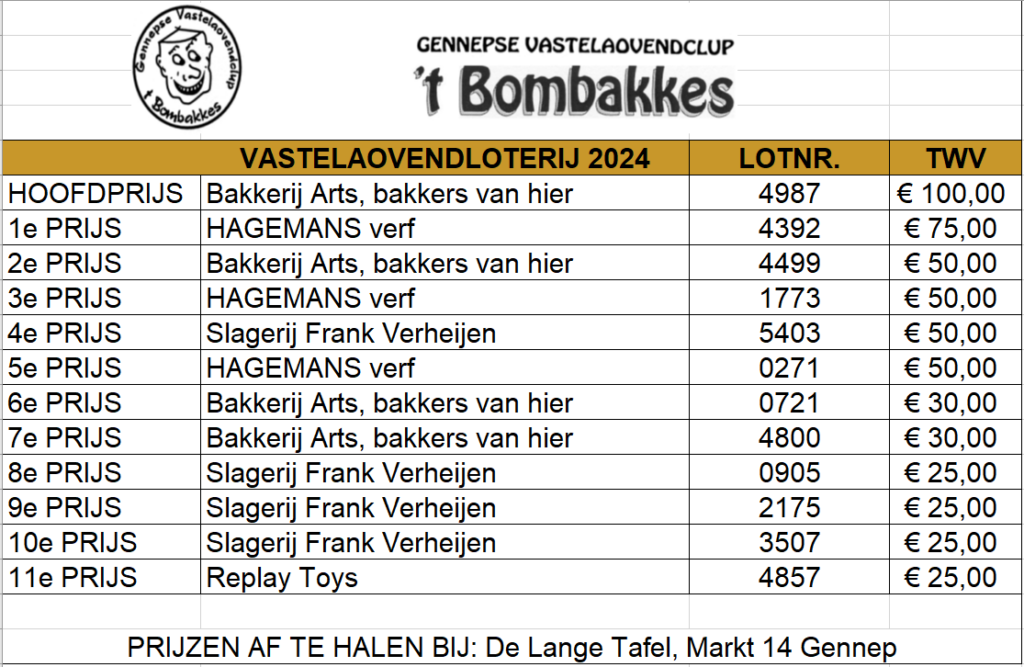 Gennepse Vastelaovendclup 't Bombakkes

GENNEPSE VASTELAOVENDCLUP
't Bombakkes

| | VASTELAOVENDLOTERIJ 2024 | LOTNR. | TWV |
|---|---|---|---|
| HOOFDPRIJS | Bakkerij Arts, bakkers van hier | 4987 | € 100,00 |
| 1e PRIJS | HAGEMANS verf | 4392 | € 75,00 |
| 2e PRIJS | Bakkerij Arts, bakkers van hier | 4499 | € 50,00 |
| 3e PRIJS | HAGEMANS verf | 1773 | € 50,00 |
| 4e PRIJS | Slagerij Frank Verheijen | 5403 | € 50,00 |
| 5e PRIJS | HAGEMANS verf | 0271 | € 50,00 |
| 6e PRIJS | Bakkerij Arts, bakkers van hier | 0721 | € 30,00 |
| 7e PRIJS | Bakkerij Arts, bakkers van hier | 4800 | € 30,00 |
| 8e PRIJS | Slagerij Frank Verheijen | 0905 | € 25,00 |
| 9e PRIJS | Slagerij Frank Verheijen | 2175 | € 25,00 |
| 10e PRIJS | Slagerij Frank Verheijen | 3507 | € 25,00 |
| 11e PRIJS | Replay Toys | 4857 | € 25,00 |

PRIJZEN AF TE HALEN BIJ: De Lange Tafel, Markt 14 Gennep